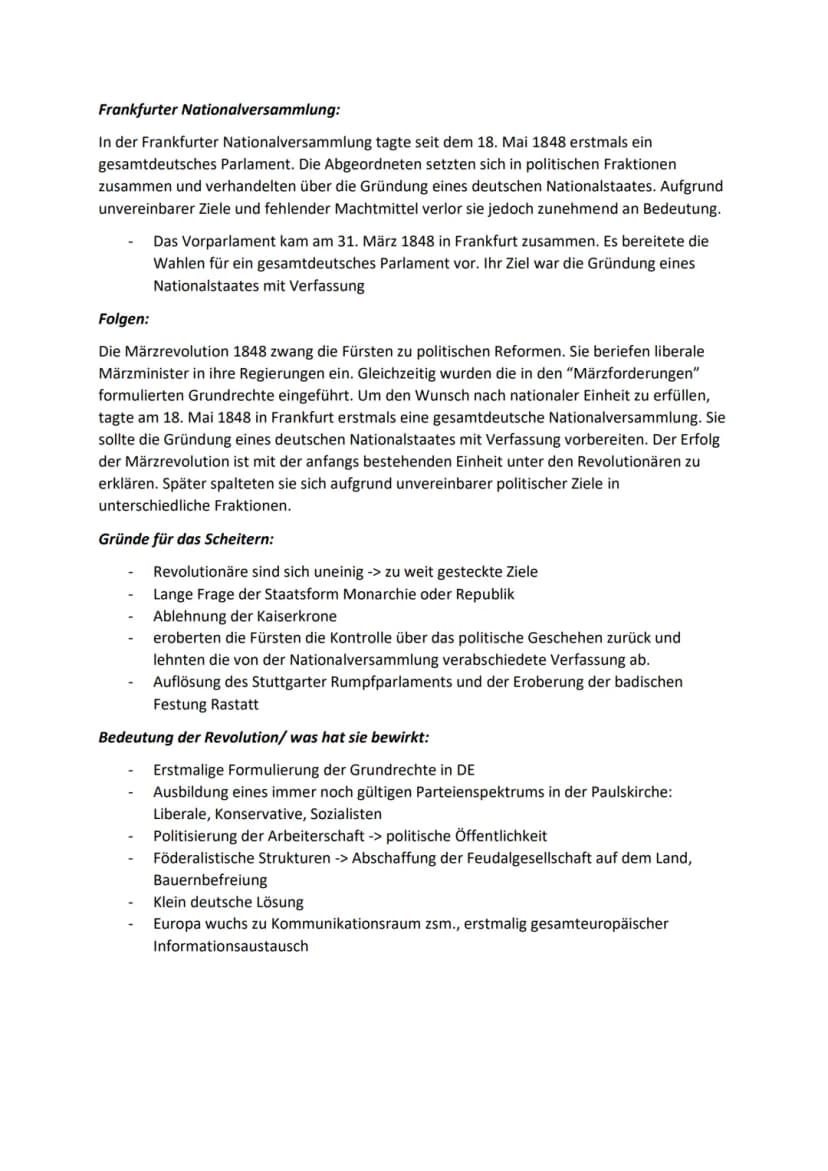 Frankfurter Nationalversammlung:

In der Frankfurter Nationalversammlung tagte seit dem 18. Mai 1848 erstmals ein gesamtdeutsches Parlament. Die Abgeordneten setzten sich in politischen Fraktionen zusammen und verhandelten über die Gründung eines deutschen Nationalstaates. Aufgrund unvereinbarer Ziele und fehlender Machtmittel verlor sie jedoch zunehmend an Bedeutung.

- Das Vorparlament kam am 31. März 1848 in Frankfurt zusammen. Es bereitete die Wahlen für ein gesamtdeutsches Parlament vor. Ihr Ziel war die Gründung eines Nationalstaates mit Verfassung

Folgen:

Die Märzrevolution 1848 zwang die Fürsten zu politischen Reformen. Sie beriefen liberale Märzminister in ihre Regierungen ein. Gleichzeitig wurden die in den "Märzforderungen" formulierten Grundrechte eingeführt. Um den Wunsch nach nationaler Einheit zu erfüllen, tagte am 18. Mai 1848 in Frankfurt erstmals eine gesamtdeutsche Nationalversammlung. Sie sollte die Gründung eines deutschen Nationalstaates mit Verfassung vorbereiten. Der Erfolg der Märzrevolution ist mit der anfangs bestehenden Einheit unter den Revolutionären zu erklären. Später spalteten sie sich aufgrund unvereinbarer politischer Ziele in unterschiedliche Fraktionen.

Gründe für das Scheitern:

- Revolutionäre sind sich uneinig -> zu weit gesteckte Ziele
- Lange Frage der Staatsform Monarchie oder Republik
- Ablehnung der Kaiserkrone
- eroberten die Fürsten die Kontrolle über das politische Geschehen zurück und lehnten die von der Nationalversammlung verabschiedete Verfassung ab.
- Auflösung des Stuttgarter Rumpfparlaments und der Eroberung der badischen Festung Rastatt

Bedeutung der Revolution/ was hat sie bewirkt:

- Erstmalige Formulierung der Grundrechte in DE
- Ausbildung eines immer noch gültigen Parteienspektrums in der Paulskirche: Liberale, Konservative, Sozialisten
- Politisierung der Arbeiterschaft -> politische Öffentlichkeit
- Föderalistische Strukturen -> Abschaffung der Feudalgesellschaft auf dem Land, Bauernbefreiung
- Klein deutsche Lösung
- Europa wuchs zu Kommunikationsraum zsm., erstmalig gesamteuropäischer Informationsaustausch